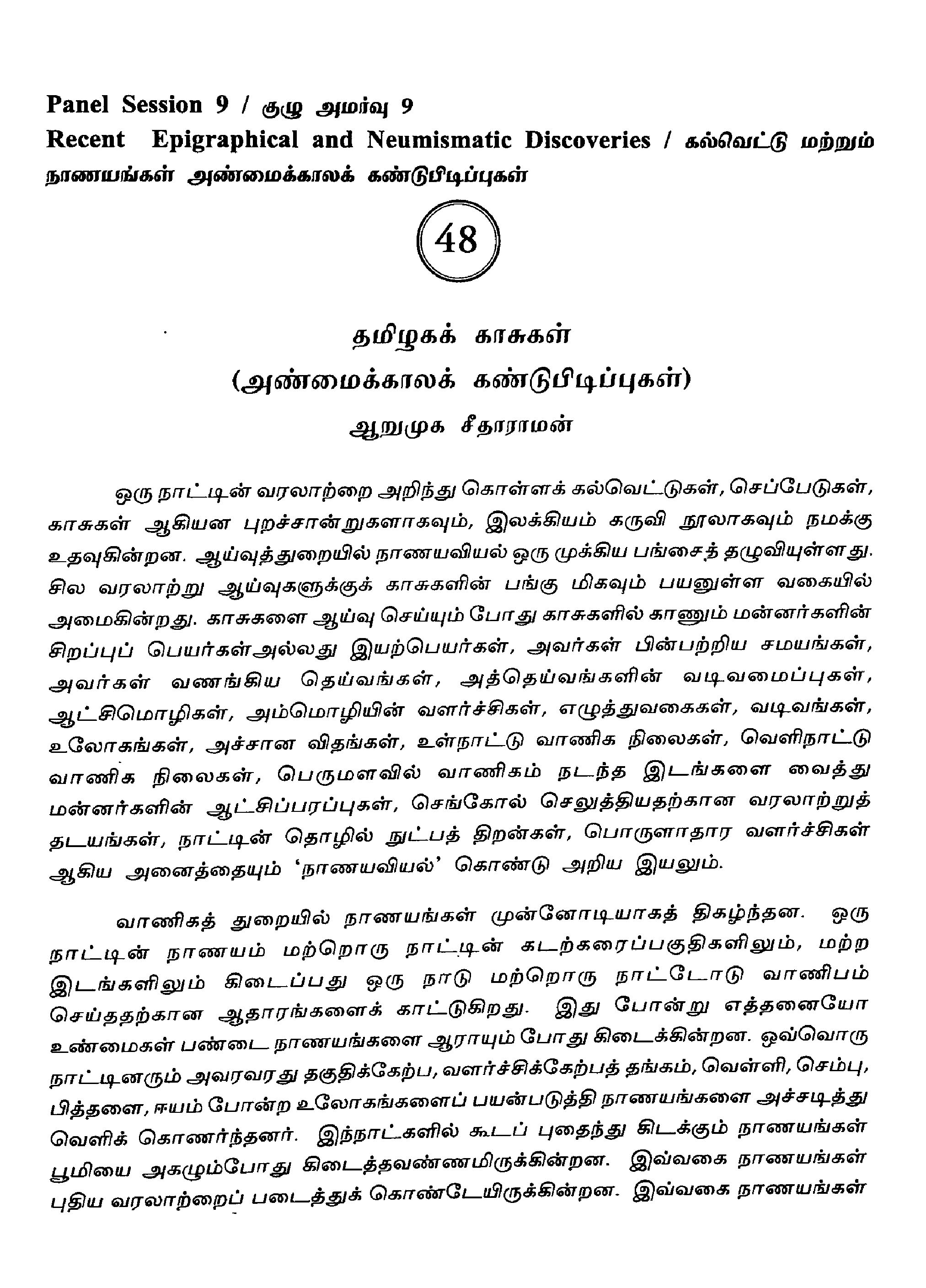 Panel Session 9 / குழு அமர்வு 9

Recent Epigraphical and Neumismatic Discoveries / கல்வெட்டு மற்றும் நாணயங்கள் அண்மைக்காலக் கண்டுபிடிப்புகள்

48

தமிழகக் காசுகள்
(அண்மைக்காலக் கண்டுபிடிப்புகள்)
ஆறுமுக சீதாராமன்

ஒரு நாட்டின் வரலாற்றை அறிந்து கொள்ளக் கல்வெட்டுகள், செப்பேடுகள், காசுகள் ஆகியன புறச்சான்றுகளாகவும், இலக்கியம் கருவி நூலாகவும் நமக்கு உதவுகின்றன. ஆய்வுத்துறையில் நாணயவியல் ஒரு முக்கிய பங்கைத் தழுவியுள்ளது. சில வரலாற்று ஆய்வுகளுக்குக் காசுகளின் பங்கு மிகவும் பயனுள்ள வகையில் அமைகின்றது. காசுகளை ஆய்வு செய்யும் போது காசுகளில் காணும் மன்னர்களின் சிறப்புப் பெயர்கள்அல்லது இயற்பெயர்கள், அவர்கள் பின்பற்றிய சமயங்கள், அவர்கள் வணங்கிய தெய்வங்கள், அத்தெய்வங்களின் வடிவமைப்புகள், ஆட்சிமொழிகள், அம்மொழியின் வளர்ச்சிகள், எழுத்துவகைகள், வடிவங்கள், உலோகங்கள், அச்சான விதங்கள், உள்நாட்டு வாணிக நிலைகள், வெளிநாட்டு வாணிக நிலைகள், பெருமளவில் வாணிகம் நடந்த இடங்களை வைத்து மன்னர்களின் ஆட்சிப்பரப்புகள், செங்கோல் செலுத்தியதற்கான வரலாற்றுத் தடயங்கள், நாட்டின் தொழில் நுட்பத் திறன்கள், பொருளாதார வளர்ச்சிகள் ஆகிய அனைத்தையும் 'நாணயவியல்' கொண்டு அறிய இயலும்.

வாணிகத் துறையில் நாணயங்கள் முன்னோடியாகத் திகழ்ந்தன. ஒரு நாட்டின் நாணயம் மற்றொரு நாட்டின் கடற்கரைப்பகுதிகளிலும், மற்ற இடங்களிலும் கிடைப்பது ஒரு நாடு மற்றொரு நாட்டோடு வாணிபம் செய்ததற்கான ஆதாரங்களைக் காட்டுகிறது. இது போன்று எத்தனையோ உண்மைகள் பண்டை நாணயங்களை ஆராயும் போது கிடைக்கின்றன. ஒவ்வொரு நாட்டினரும் அவரவரது தகுதிக்கேற்ப, வளர்ச்சிக்கேற்பத் தங்கம், வெள்ளி, செம்பு, பித்தளை, ஈயம் போன்ற உலோகங்களைப் பயன்படுத்தி நாணயங்களை அச்சடித்து வெளிக் கொணர்ந்தனர். இந்நாட்களில் கூடப் புதைந்து கிடக்கும் நாணயங்கள் பூமியை அகழும்போது கிடைத்தவண்ணமிருக்கின்றன. இவ்வகை நாணயங்கள் புதிய வரலாற்றைப் படைத்துக் கொண்டேயிருக்கின்றன. இவ்வகை நாணயங்கள்